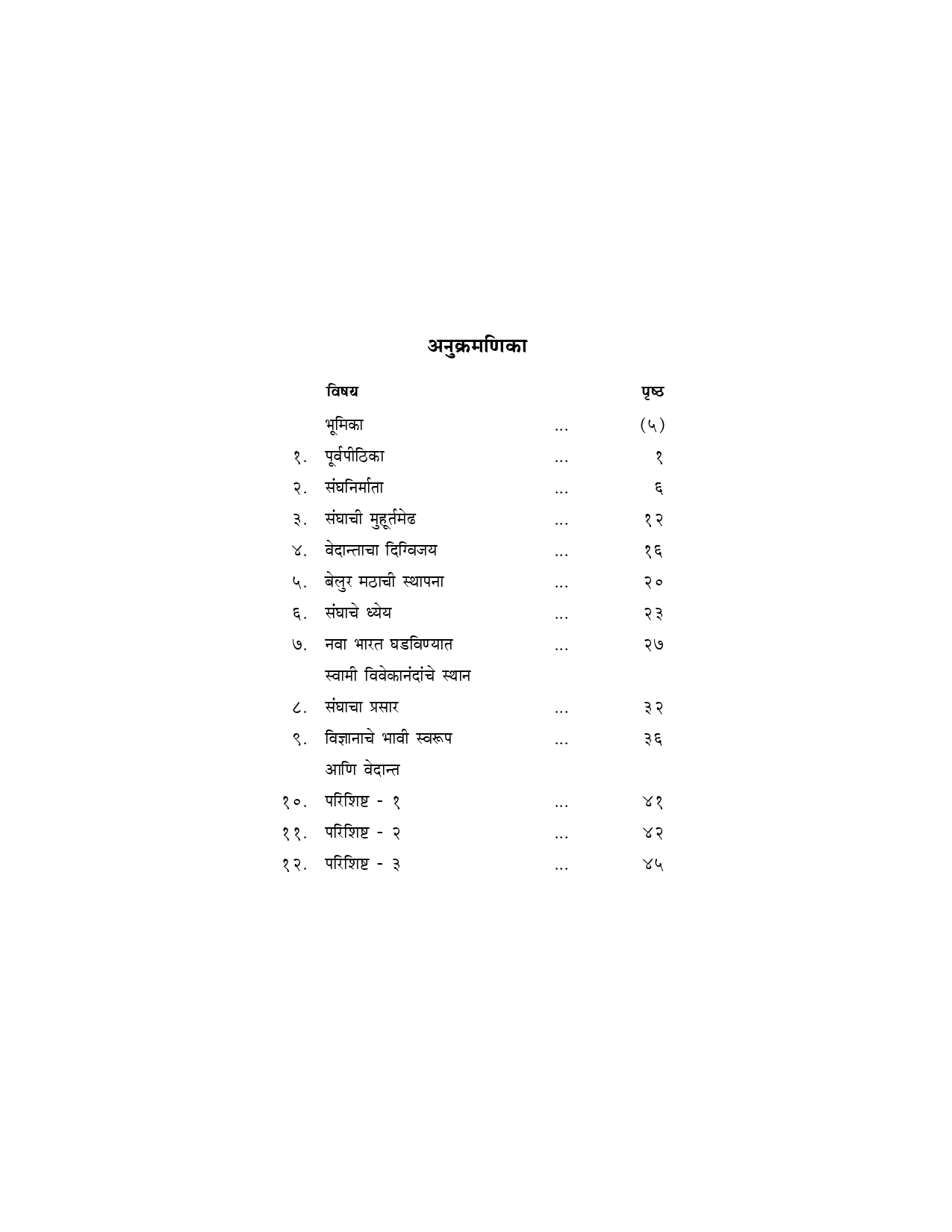 अनुक्रमणिका

| | विषय | | पृष्ठ |
|---|---|---|---|
| | भूमिका | ... | (५) |
| १. | पूर्वपीठिका | ... | १ |
| २. | संघनिर्माता | ... | ६ |
| ३. | संघाची मुहूर्तमेढ | ... | १२ |
| ४. | वेदान्ताचा दिग्विजय | ... | १६ |
| ५. | बेलुर मठाची स्थापना | ... | २० |
| ६. | संघाचे ध्येय | ... | २३ |
| ७. | नवा भारत घडविण्यात स्वामी विवेकानंदांचे स्थान | ... | २७ |
| ८. | संघाचा प्रसार | ... | ३२ |
| ९. | विज्ञानाचे भावी स्वरूप आणि वेदान्त | ... | ३६ |
| १०. | परिशिष्ट - १ | ... | ४१ |
| ११. | परिशिष्ट - २ | ... | ४२ |
| १२. | परिशिष्ट - ३ | ... | ४५ |